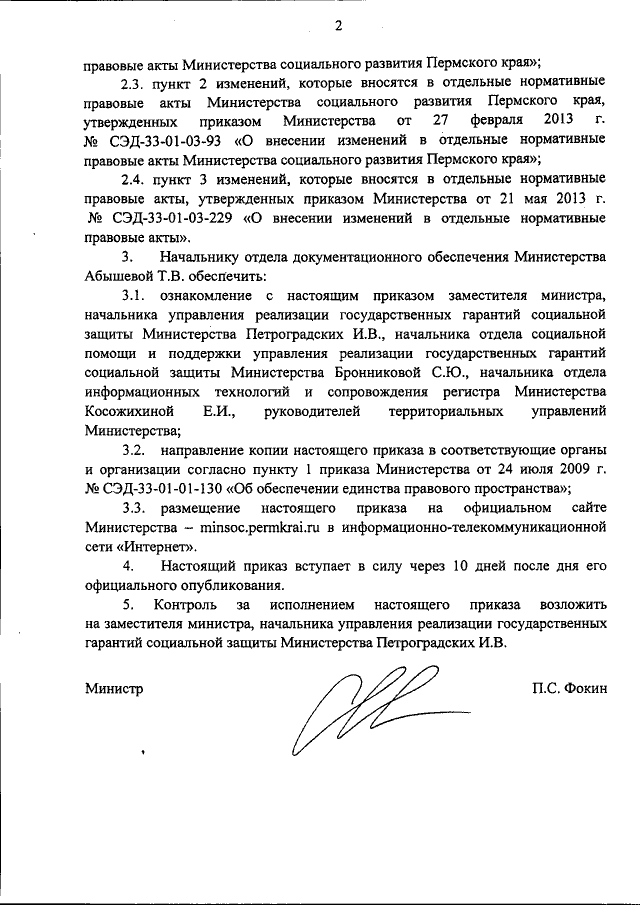 2

правовые акты Министерства социального развития Пермского края»;

2.3. пункт 2 изменений, которые вносятся в отдельные нормативные правовые акты Министерства социального развития Пермского края, утвержденных приказом Министерства от 27 февраля 2013 г. № СЭД-33-01-03-93 «О внесении изменений в отдельные нормативные правовые акты Министерства социального развития Пермского края»;

2.4. пункт 3 изменений, которые вносятся в отдельные нормативные правовые акты, утвержденных приказом Министерства от 21 мая 2013 г. № СЭД-33-01-03-229 «О внесении изменений в отдельные нормативные правовые акты».

3. Начальнику отдела документационного обеспечения Министерства Абышевой Т.В. обеспечить:

3.1. ознакомление с настоящим приказом заместителя министра, начальника управления реализации государственных гарантий социальной защиты Министерства Петроградских И.В., начальника отдела социальной помощи и поддержки управления реализации государственных гарантий социальной защиты Министерства Бронниковой С.Ю., начальника отдела информационных технологий и сопровождения регистра Министерства Косожихиной Е.И., руководителей территориальных управлений Министерства;

3.2. направление копии настоящего приказа в соответствующие органы и организации согласно пункту 1 приказа Министерства от 24 июля 2009 г. № СЭД-33-01-01-130 «Об обеспечении единства правового пространства»;

3.3. размещение настоящего приказа на официальном сайте Министерства – minsoc.permkrai.ru в информационно-телекоммуникационной сети «Интернет».

4. Настоящий приказ вступает в силу через 10 дней после дня его официального опубликования.

5. Контроль за исполнением настоящего приказа возложить на заместителя министра, начальника управления реализации государственных гарантий социальной защиты Министерства Петроградских И.В.

Министр П.С. Фокин